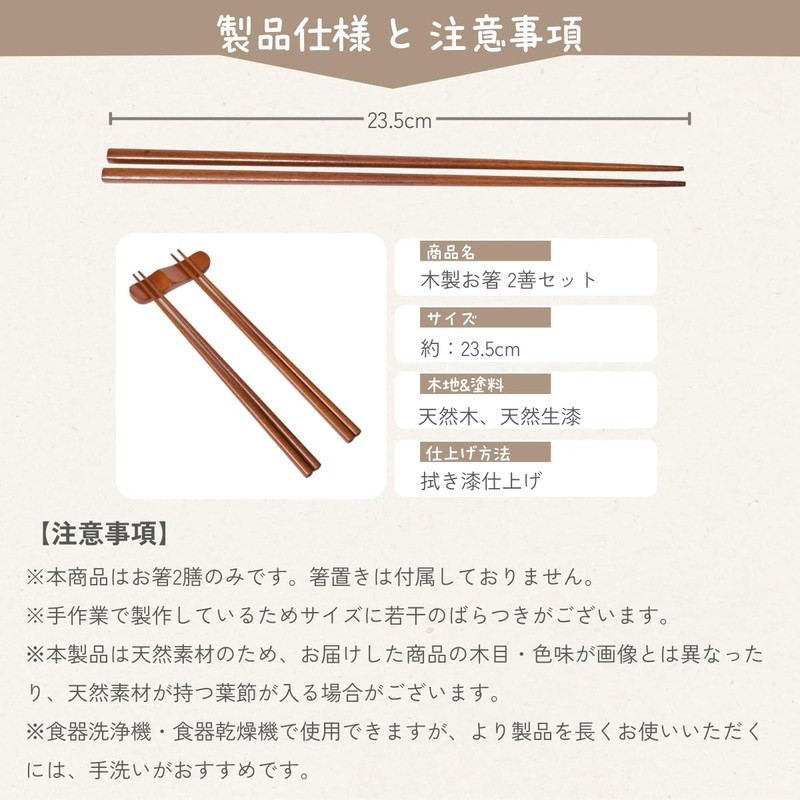 製品仕様 と 注意事項

23.5cm

商品名
木製お箸 2善セット

サイズ
約：23.5cm

木地&塗料
天然木、天然生漆

仕上げ方法
拭き漆仕上げ

【注意事項】
※本商品はお箸2膳のみです。箸置きは付属しておりません。
※手作業で製作しているためサイズに若干のばらつきがございます。
※本製品は天然素材のため、お届けした商品の木目・色味が画像とは異なったり、天然素材が持つ葉節が入る場合がございます。
※食器洗浄機・食器乾燥機で使用できますが、より製品を長くお使いいただくには、手洗いがおすすめです。